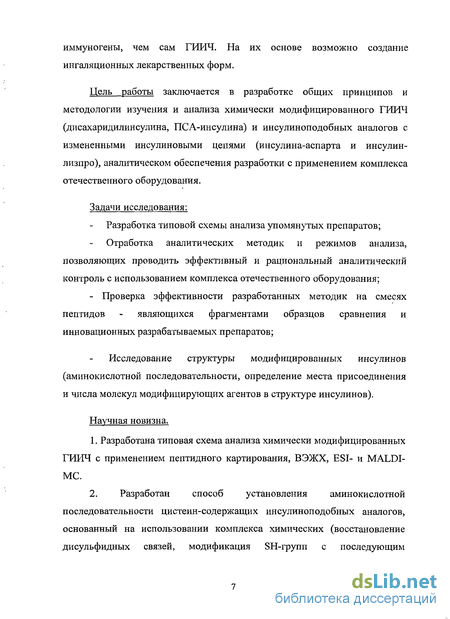 иммуногены, чем сам ГИИЧ. На их основе возможно создание ингаляционных лекарственных форм.

Цель работы заключается в разработке общих принципов и методологии изучения и анализа химически модифицированного ГИИЧ (дисахаридилинсулина, ПСА-инсулина) и инсулиноподобных аналогов с измененными инсулиновыми цепями (инсулина-аспарта и инсулин-лизпро), аналитическом обеспечения разработки с применением комплекса отечественного оборудования.

Задачи исследования:

- Разработка типовой схемы анализа упомянутых препаратов;

- Отработка аналитических методик и режимов анализа, позволяющих проводить эффективный и рациональный аналитический контроль с использованием комплекса отечественного оборудования;

- Проверка эффективности разработанных методик на смесях пептидов - являющихся фрагментами образцов сравнения и инновационных разрабатываемых препаратов;

- Исследование структуры модифицированных инсулинов (аминокислотной последовательности, определение места присоединения и числа молекул модифицирующих агентов в структуре инсулинов).

Научная новизна.

1. Разработана типовая схема анализа химически модифицированных ГИИЧ с применением пептидного картирования, ВЭЖХ, ESI- и MALDI-МС.

2. Разработан способ установления аминокислотной последовательности цистеин-содержащих инсулиноподобных аналогов, основанный на использовании комплекса химических (восстановление дисульфидных связей, модификация SH-групп с последующим

7

dsLib.net
библиотека диссертаций